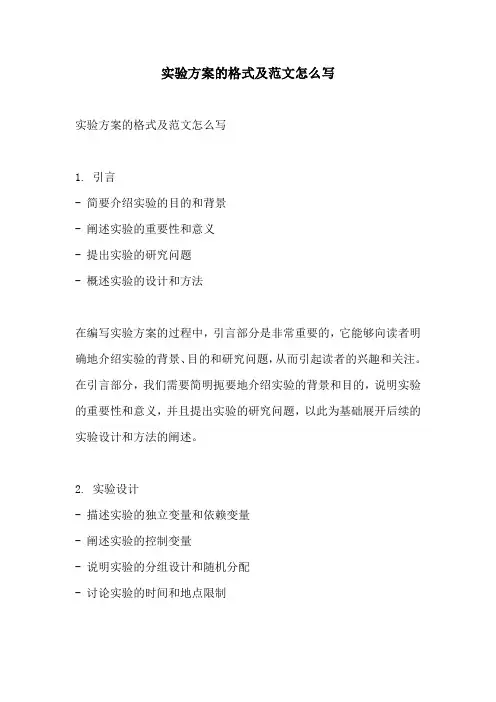 实验方案的格式及范文怎么写

实验方案的格式及范文怎么写

1. 引言
- 简要介绍实验的目的和背景
- 阐述实验的重要性和意义
- 提出实验的研究问题
- 概述实验的设计和方法

在编写实验方案的过程中，引言部分是非常重要的，它能够向读者明确地介绍实验的背景、目的和研究问题，从而引起读者的兴趣和关注。在引言部分，我们需要简明扼要地介绍实验的背景和目的，说明实验的重要性和意义，并且提出实验的研究问题，以此为基础展开后续的实验设计和方法的阐述。

2. 实验设计
- 描述实验的独立变量和依赖变量
- 阐述实验的控制变量
- 说明实验的分组设计和随机分配
- 讨论实验的时间和地点限制